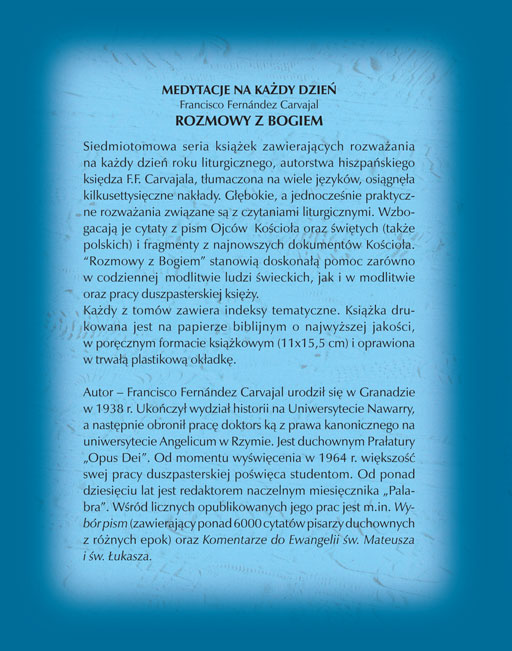 MEDYTACJE NA KAŻDY DZIEŃ
Francisco Fernández Carvajal
ROZMOWY Z BOGIEM

Siedmiotomowa seria książek zawierających rozważania na każdy dzień roku liturgicznego, autorstwa hiszpańskiego księdza F.F. Carvajala, tłumaczona na wiele języków, osiągnęła kilkusettysięczne nakłady. Głębokie, a jednocześnie praktyczne rozważania związane są z czytaniami liturgicznymi. Wzbogacają je cytaty z pism Ojców Kościoła oraz świętych (także polskich) i fragmenty z najnowszych dokumentów Kościoła. "Rozmowy z Bogiem" stanowią doskonałą pomoc zarówno w codziennej modlitwie ludzi świeckich, jak i w modlitwie oraz pracy duszpasterskiej księży.
Każdy z tomów zawiera indeksy tematyczne. Książka drukowana jest na papierze biblijnym o najwyższej jakości, w poręcznym formacie książkowym (11x15,5 cm) i oprawiona w trwałą plastikową okładkę.

Autor – Francisco Fernández Carvajal urodził się w Granadzie w 1938 r. Ukończył wydział historii na Uniwersytecie Nawarry, a następnie obronił pracę doktors ką z prawa kanonicznego na uniwersytecie Angelicum w Rzymie. Jest duchownym Prałatury „Opus Dei". Od momentu wyświęcenia w 1964 r. większość swej pracy duszpasterskiej poświęca studentom. Od ponad dziesięciu lat jest redaktorem naczelnym miesięcznika „Palabra". Wśród licznych opublikowanych jego prac jest m.in. Wybór pism (zawierający ponad 6000 cytatów pisarzy duchownych z różnych epok) oraz Komentarze do Ewangelii św. Mateusza i św. Łukasza.